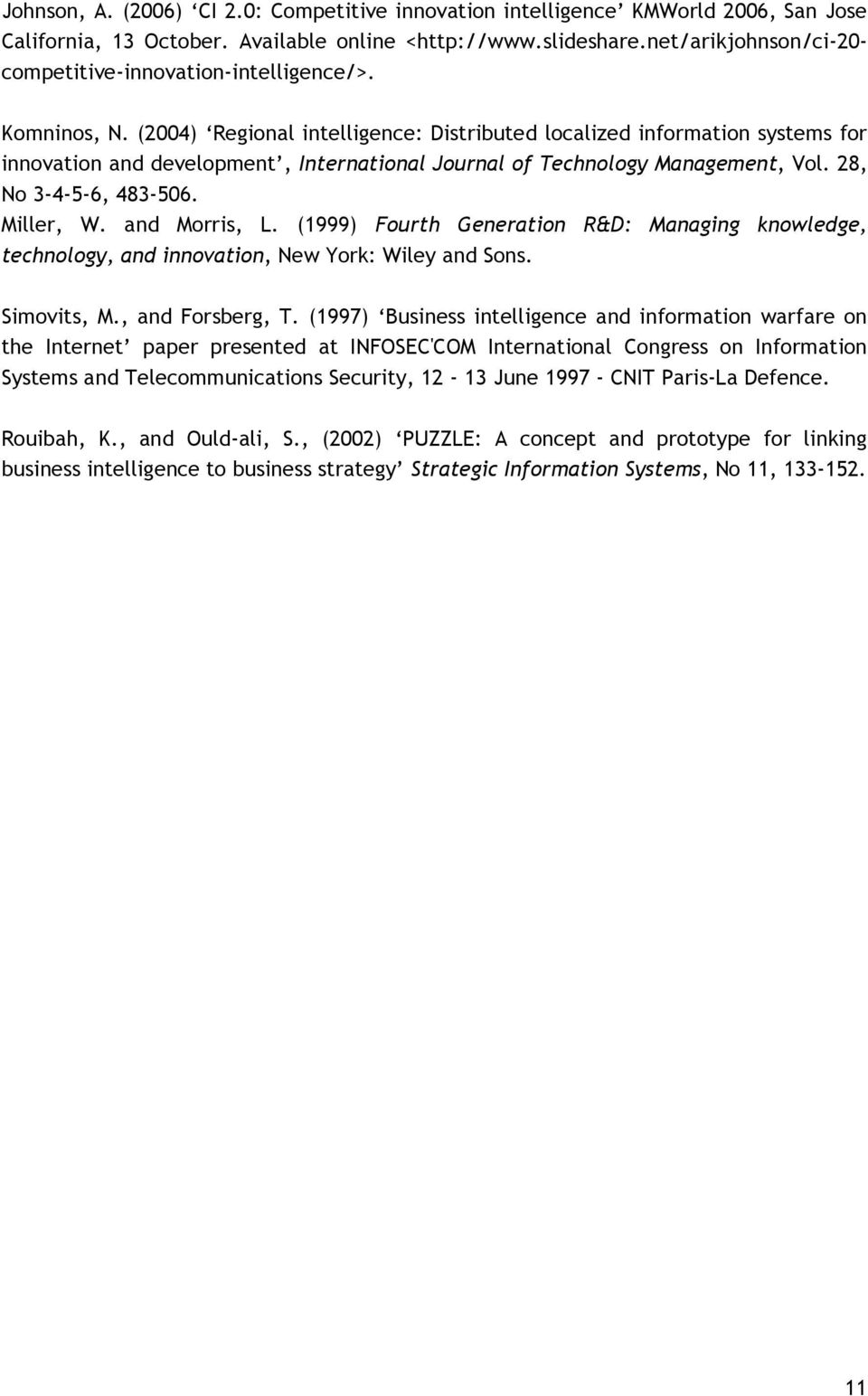 Johnson, A. (2006) ‘CI 2.0: Competitive innovation intelligence’ KMWorld 2006, San Jose California, 13 October. Available online <http://www.slideshare.net/arikjohnson/ci-20-competitive-innovation-intelligence/>.

Komninos, N. (2004) ‘Regional intelligence: Distributed localized information systems for innovation and development’, International Journal of Technology Management, Vol. 28, No 3-4-5-6, 483-506.

Miller, W. and Morris, L. (1999) Fourth Generation R&D: Managing knowledge, technology, and innovation, New York: Wiley and Sons.

Simovits, M., and Forsberg, T. (1997) ‘Business intelligence and information warfare on the Internet’ paper presented at INFOSEC'COM International Congress on Information Systems and Telecommunications Security, 12 - 13 June 1997 - CNIT Paris-La Defence.

Rouibah, K., and Ould-ali, S., (2002) ‘PUZZLE: A concept and prototype for linking business intelligence to business strategy’ Strategic Information Systems, No 11, 133-152.

11